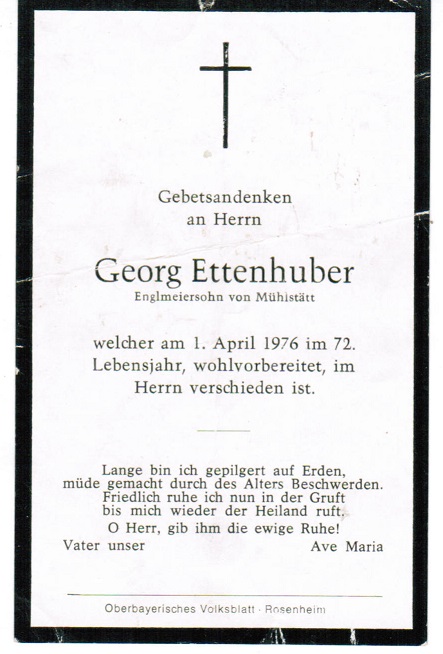 Gebetsandenken
an Herrn

Georg Ettenhuber
Englmeiersohn von Mühlstätt

welcher am 1. April 1976 im 72. Lebensjahr, wohlvorbereitet, im Herrn verschieden ist.

Lange bin ich gepilgert auf Erden,
müde gemacht durch des Alters Beschwerden.
Friedlich ruhe ich nun in der Gruft
bis mich wieder der Heiland ruft.
O Herr, gib ihm die ewige Ruhe!

Vater unser Ave Maria

Oberbayerisches Volksblatt · Rosenheim